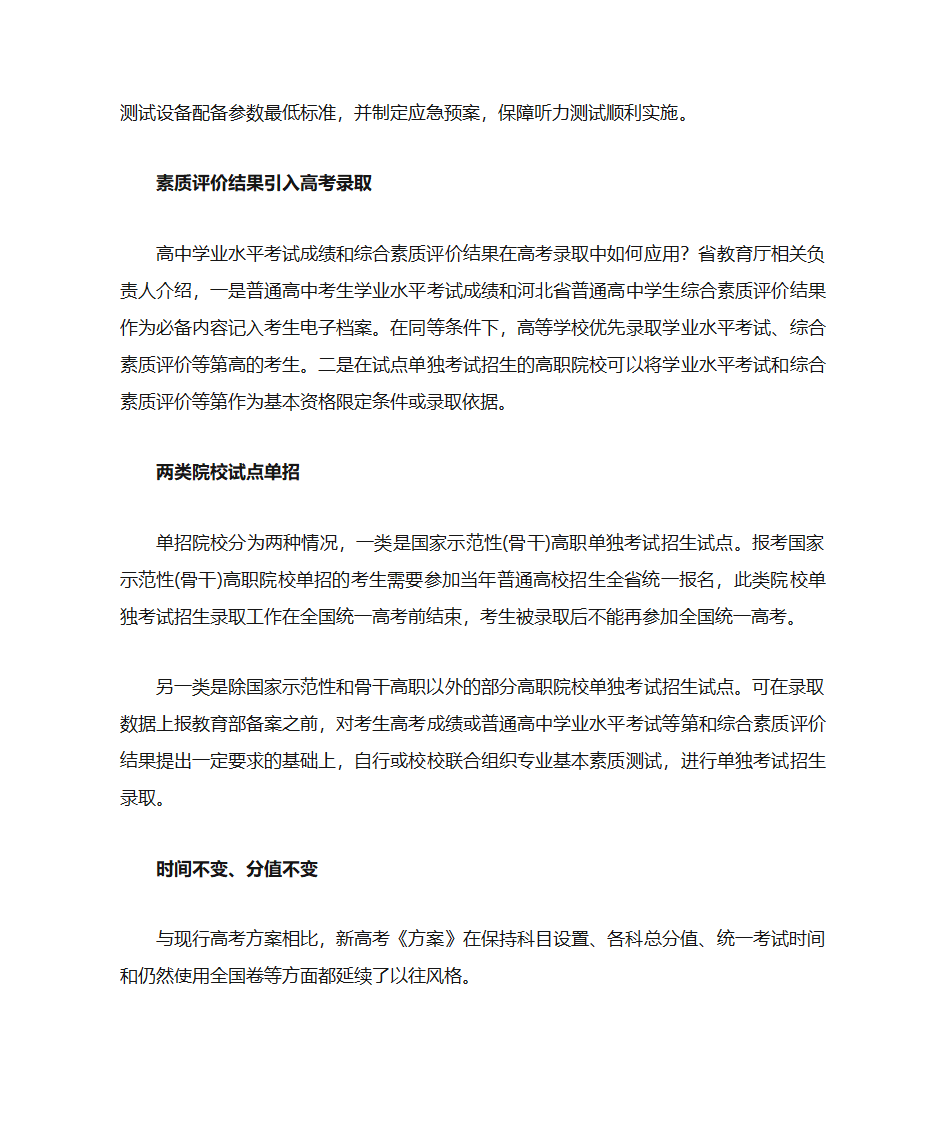 测试设备配备参数最低标准，并制定应急预案，保障听力测试顺利实施。

素质评价结果引入高考录取

高中学业水平考试成绩和综合素质评价结果在高考录取中如何应用？省教育厅相关负责人介绍，一是普通高中考生学业水平考试成绩和河北省普通高中学生综合素质评价结果作为必备内容记入考生电子档案。在同等条件下，高等学校优先录取学业水平考试、综合素质评价等第高的考生。二是在试点单独考试招生的高职院校可以将学业水平考试和综合素质评价等第作为基本资格限定条件或录取依据。

两类院校试点单招

单招院校分为两种情况，一类是国家示范性(骨干)高职单独考试招生试点。报考国家示范性(骨干)高职院校单招的考生需要参加当年普通高校招生全省统一报名，此类院校单独考试招生录取工作在全国统一高考前结束，考生被录取后不能再参加全国统一高考。

另一类是除国家示范性和骨干高职以外的部分高职院校单独考试招生试点。可在录取数据上报教育部备案之前，对考生高考成绩或普通高中学业水平考试等第和综合素质评价结果提出一定要求的基础上，自行或校校联合组织专业基本素质测试，进行单独考试招生录取。

时间不变、分值不变

与现行高考方案相比，新高考《方案》在保持科目设置、各科总分值、统一考试时间和仍然使用全国卷等方面都延续了以往风格。